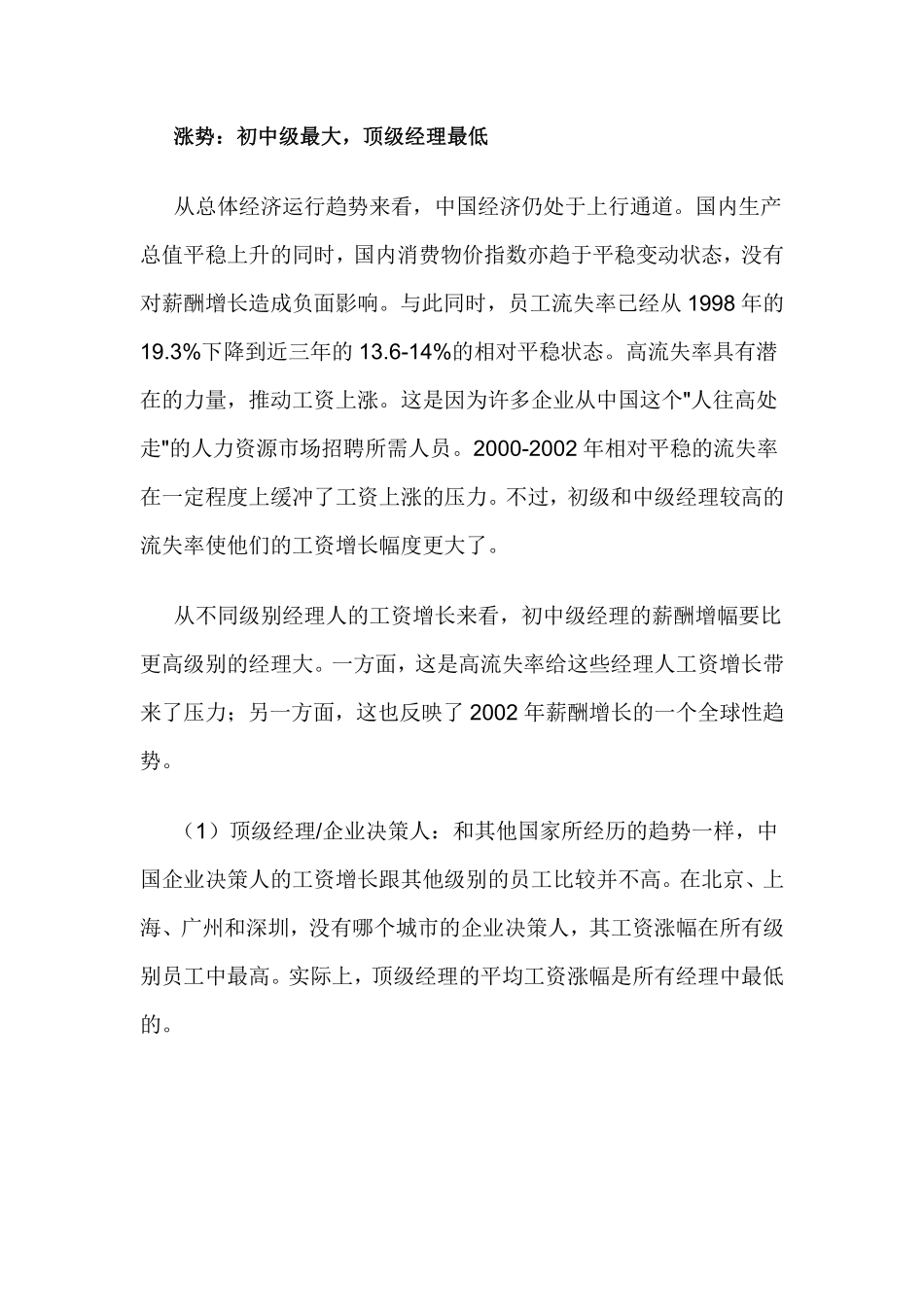 涨势：初中级最大，顶级经理最低

从总体经济运行趋势来看，中国经济仍处于上行通道。国内生产总值平稳上升的同时，国内消费物价指数亦趋于平稳变动状态，没有对薪酬增长造成负面影响。与此同时，员工流失率已经从 1998 年的 19.3%下降到近三年的 13.6-14%的相对平稳状态。高流失率具有潜在的力量，推动工资上涨。这是因为许多企业从中国这个"人往高处走"的人力资源市场招聘所需人员。2000-2002 年相对平稳的流失率在一定程度上缓冲了工资上涨的压力。不过，初级和中级经理较高的流失率使他们的工资增长幅度更大了。

从不同级别经理人的工资增长来看，初中级经理的薪酬增幅要比更高级别的经理大。一方面，这是高流失率给这些经理人工资增长带来了压力；另一方面，这也反映了 2002 年薪酬增长的一个全球性趋势。

（1）顶级经理/企业决策人：和其他国家所经历的趋势一样，中国企业决策人的工资增长跟其他级别的员工比较并不高。在北京、上海、广州和深圳，没有哪个城市的企业决策人，其工资涨幅在所有级别员工中最高。实际上，顶级经理的平均工资涨幅是所有经理中最低的。